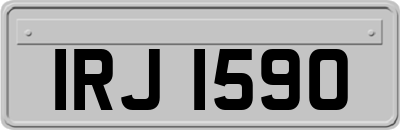 IRJ 1590